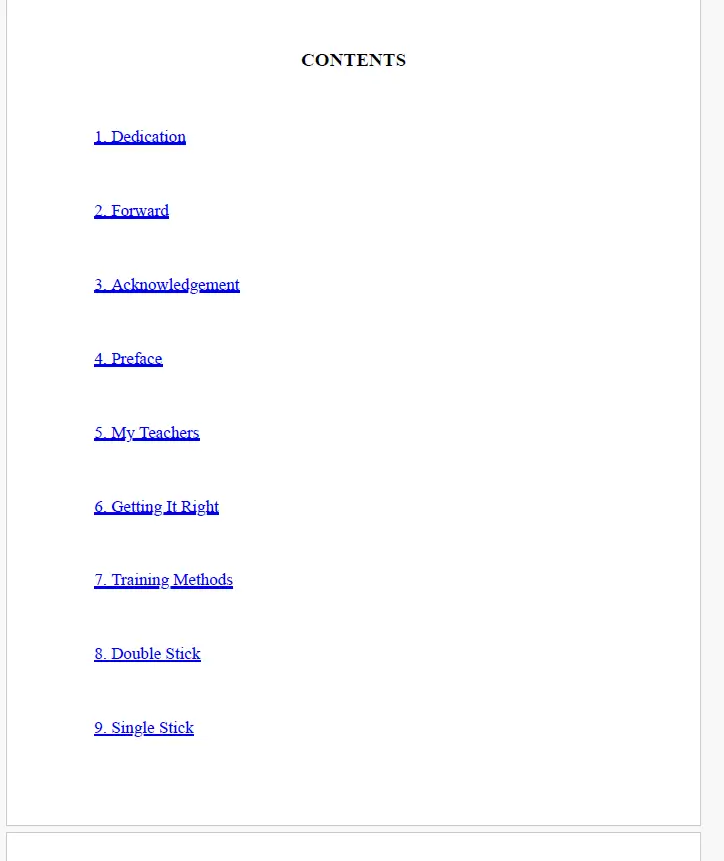 CONTENTS

1. Dedication

2. Forward

3. Acknowledgement

4. Preface

5. My Teachers

6. Getting It Right

7. Training Methods

8. Double Stick

9. Single Stick